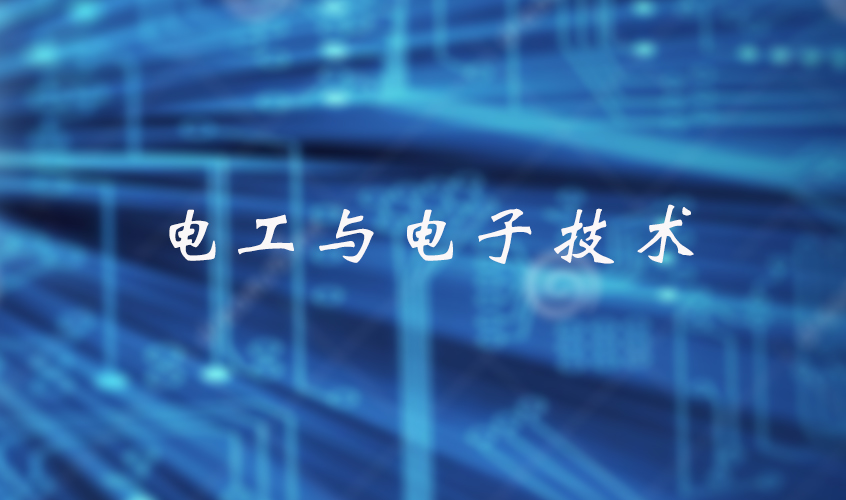 电工与电子技术